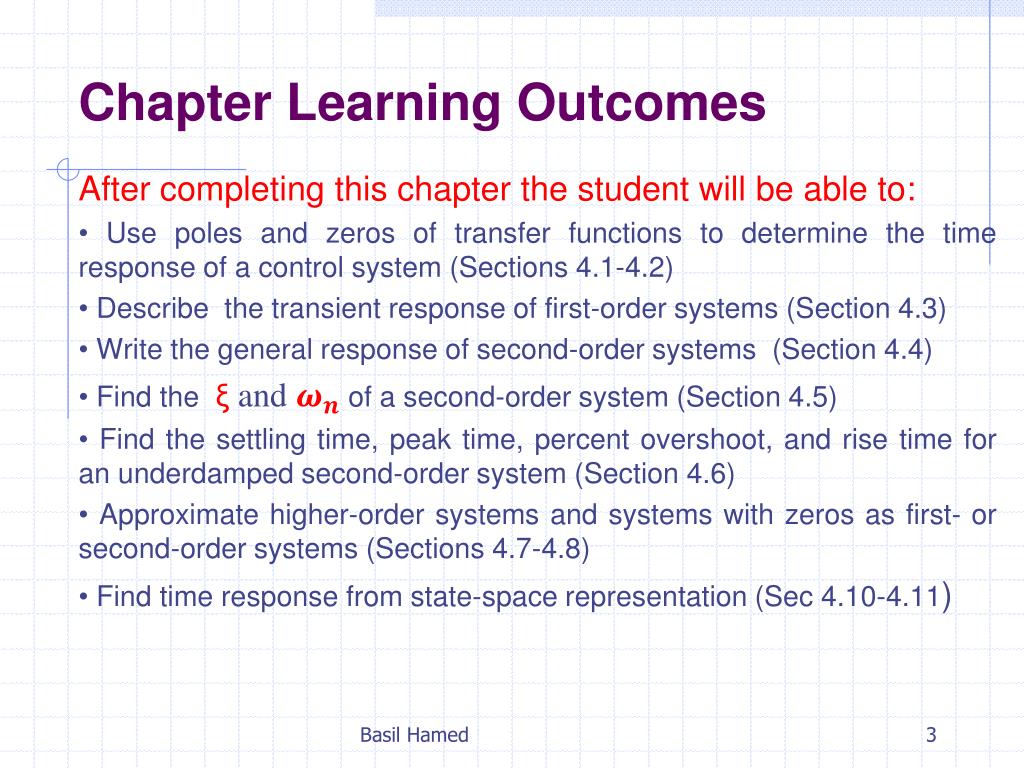 Chapter Learning Outcomes

After completing this chapter the student will be able to:

• Use poles and zeros of transfer functions to determine the time response of a control system (Sections 4.1-4.2)

• Describe the transient response of first-order systems (Section 4.3)

• Write the general response of second-order systems (Section 4.4)

• Find the $\xi$ and $\omega_n$ of a second-order system (Section 4.5)

• Find the settling time, peak time, percent overshoot, and rise time for an underdamped second-order system (Section 4.6)

• Approximate higher-order systems and systems with zeros as first- or second-order systems (Sections 4.7-4.8)

• Find time response from state-space representation (Sec 4.10-4.11)

Basil Hamed

3